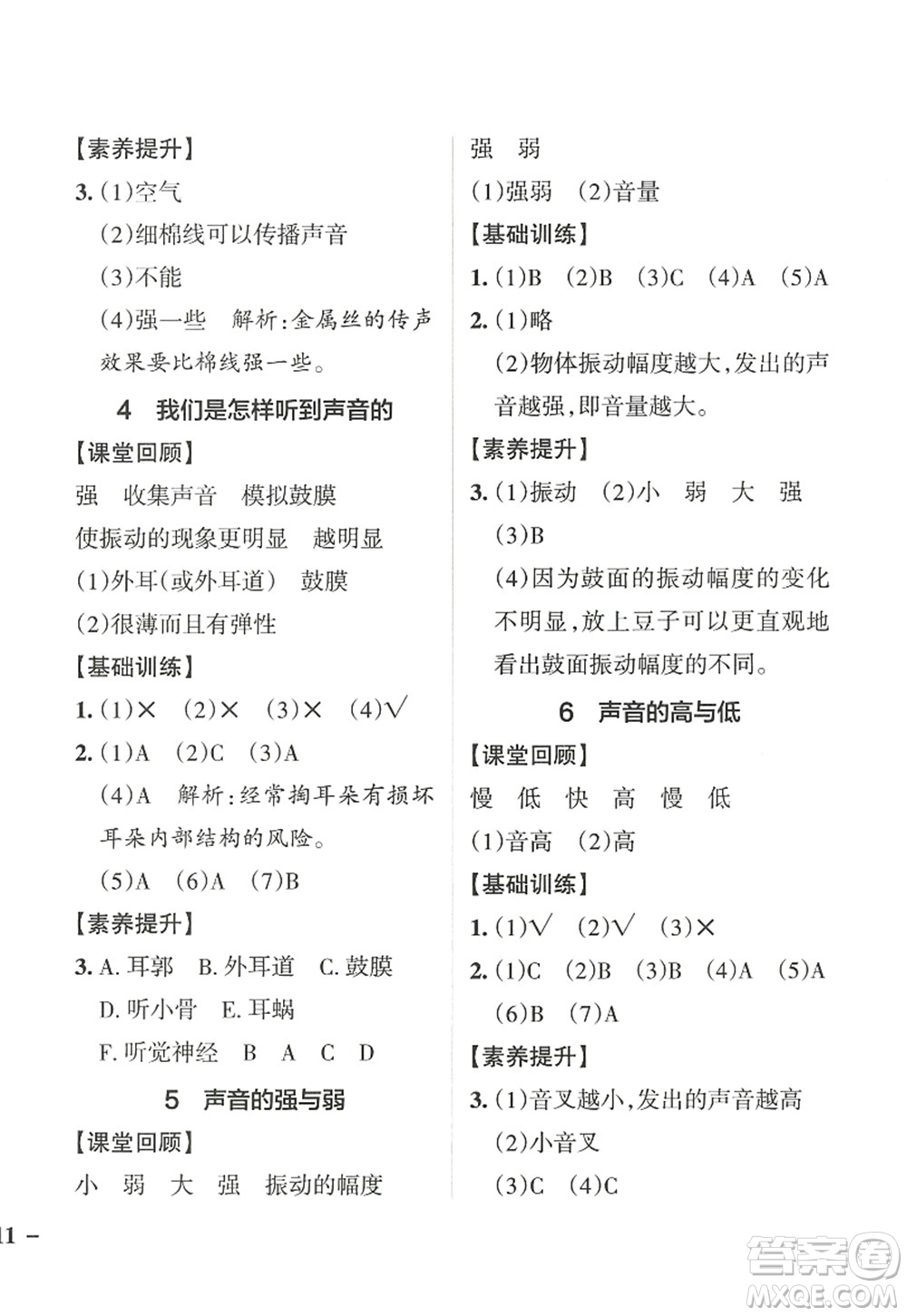 【素养提升】

3. (1)空气

(2)细棉线可以传播声音

(3)不能

(4)强一些　解析:金属丝的传声效果要比棉线强一些。

4　我们是怎样听到声音的

【课堂回顾】

强　收集声音　模拟鼓膜

使振动的现象更明显　越明显

(1)外耳(或外耳道)　鼓膜

(2)很薄而且有弹性

【基础训练】

1. (1)×　(2)×　(3)×　(4)√

2. (1)A　(2)C　(3)A

(4)A　解析:经常掏耳朵有损坏耳朵内部结构的风险。

(5)A　(6)A　(7)B

【素养提升】

3. A. 耳郭　B. 外耳道　C. 鼓膜

D. 听小骨　E. 耳蜗

F. 听觉神经　B　A　C　D

5　声音的强与弱

【课堂回顾】

小　弱　大　强　振动的幅度

强　弱

(1)强弱　(2)音量

【基础训练】

1. (1)B　(2)B　(3)C　(4)A　(5)A

2. (1)略

(2)物体振动幅度越大,发出的声音越强,即音量越大。

【素养提升】

3. (1)振动　(2)小　弱　大　强

(3)B

(4)因为鼓面的振动幅度的变化不明显,放上豆子可以更直观地看出鼓面振动幅度的不同。

6　声音的高与低

【课堂回顾】

慢　低　快　高　慢　低

(1)音高　(2)高

【基础训练】

1. (1)√　(2)√　(3)×

2. (1)C　(2)B　(3)B　(4)A　(5)A

(6)B　(7)A

【素养提升】

3. (1)音叉越小,发出的声音越高

(2)小音叉

(3)C　(4)C

11 –

答案圈 MXQE.COM